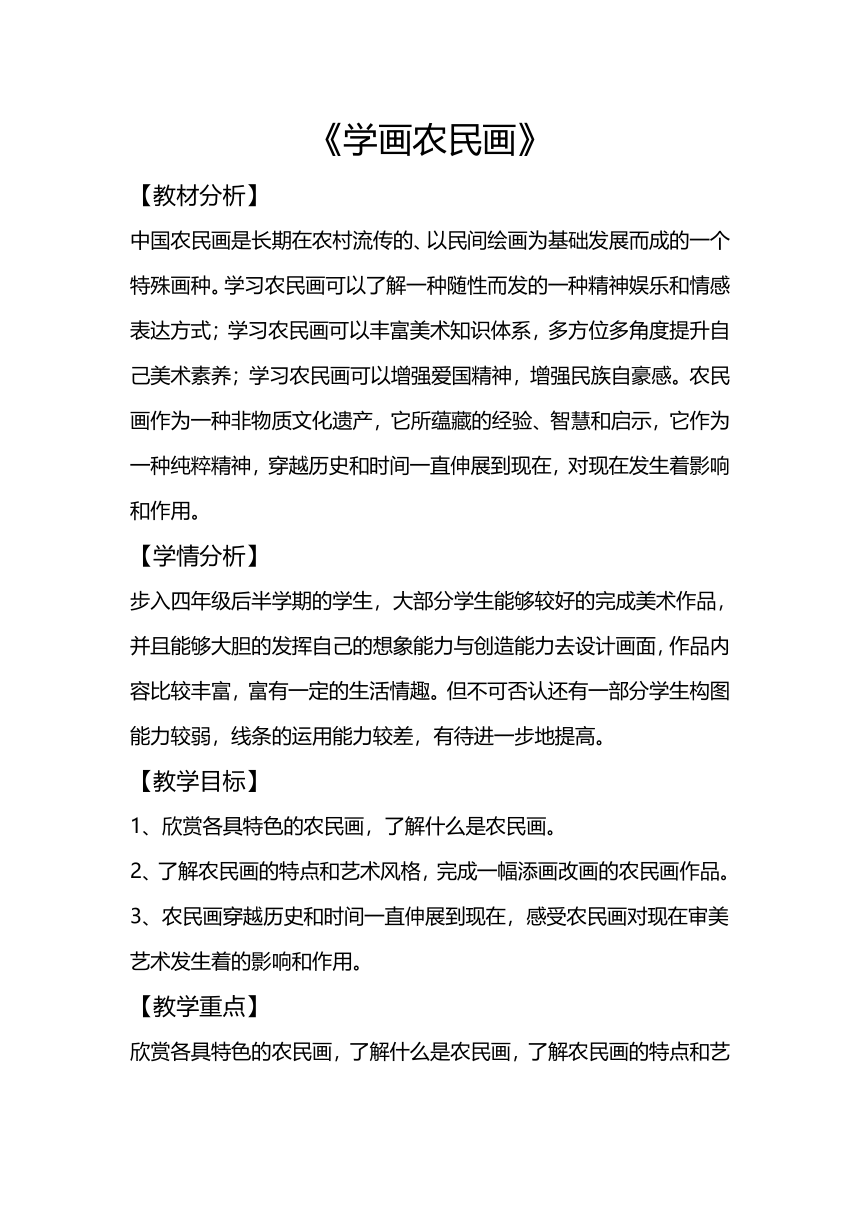 《学画农民画》

【教材分析】

中国农民画是长期在农村流传的、以民间绘画为基础发展而成的一个特殊画种。学习农民画可以了解一种随性而发的一种精神娱乐和情感表达方式；学习农民画可以丰富美术知识体系，多方位多角度提升自己美术素养；学习农民画可以增强爱国精神，增强民族自豪感。农民画作为一种非物质文化遗产，它所蕴藏的经验、智慧和启示，它作为一种纯粹精神，穿越历史和时间一直伸展到现在，对现在发生着影响和作用。

【学情分析】

步入四年级后半学期的学生，大部分学生能够较好的完成美术作品，并且能够大胆的发挥自己的想象能力与创造能力去设计画面，作品内容比较丰富，富有一定的生活情趣。但不可否认还有一部分学生构图能力较弱，线条的运用能力较差，有待进一步地提高。

【教学目标】

1、欣赏各具特色的农民画，了解什么是农民画。

2、了解农民画的特点和艺术风格，完成一幅添画改画的农民画作品。

3、农民画穿越历史和时间一直伸展到现在，感受农民画对现在审美艺术发生着的影响和作用。

【教学重点】

欣赏各具特色的农民画，了解什么是农民画，了解农民画的特点和艺